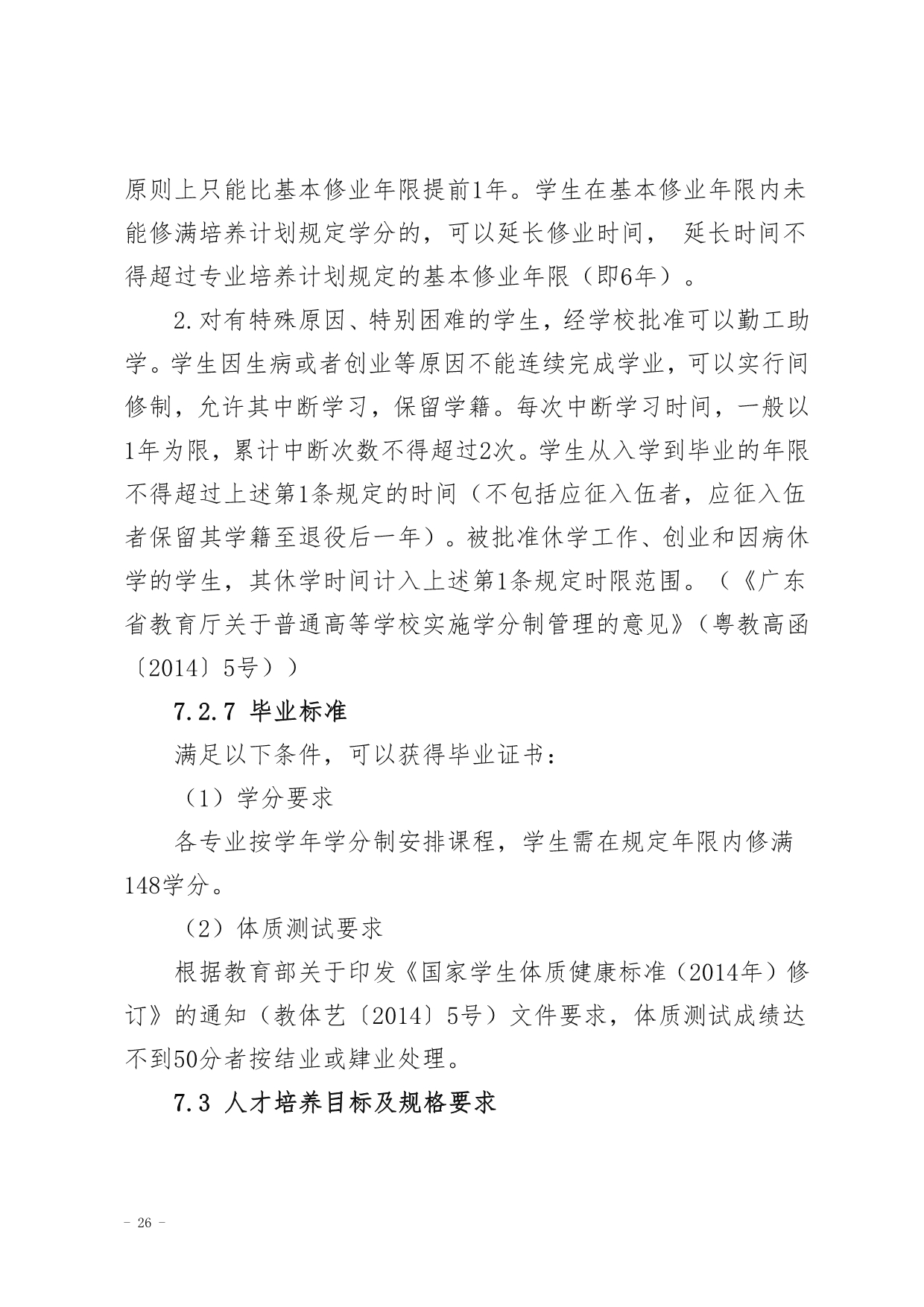 原则上只能比基本修业年限提前1年。学生在基本修业年限内未能修满培养计划规定学分的，可以延长修业时间， 延长时间不得超过专业培养计划规定的基本修业年限（即6年）。

2.对有特殊原因、特别困难的学生，经学校批准可以勤工助学。学生因生病或者创业等原因不能连续完成学业，可以实行间修制，允许其中断学习，保留学籍。每次中断学习时间，一般以1年为限，累计中断次数不得超过2次。学生从入学到毕业的年限不得超过上述第1条规定的时间（不包括应征入伍者，应征入伍者保留其学籍至退役后一年）。被批准休学工作、创业和因病休学的学生，其休学时间计入上述第1条规定时限范围。（《广东省教育厅关于普通高等学校实施学分制管理的意见》（粤教高函〔2014〕5号））

7.2.7 毕业标准

满足以下条件，可以获得毕业证书：

（1）学分要求

各专业按学年学分制安排课程，学生需在规定年限内修满148学分。

（2）体质测试要求

根据教育部关于印发《国家学生体质健康标准（2014年）修订》的通知（教体艺〔2014〕5号）文件要求，体质测试成绩达不到50分者按结业或肄业处理。

7.3 人才培养目标及规格要求

- 26 -